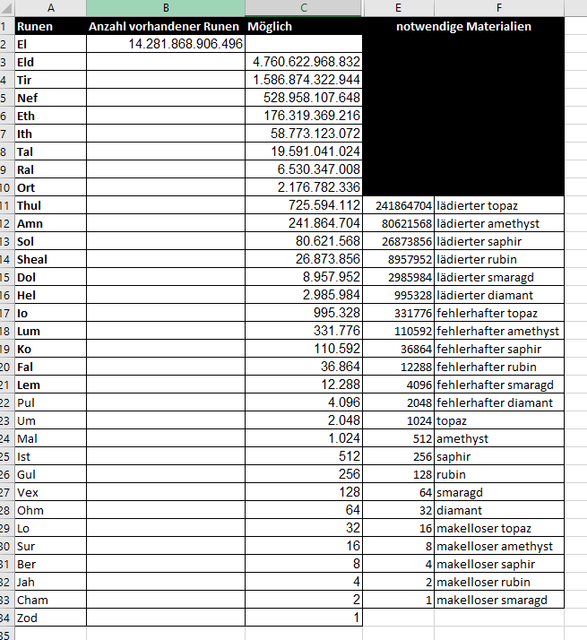 | | A | B | C | E | F |
|---|---|---|---|---|---|
| 1 | Runen | Anzahl vorhandener Runen | Möglich | notwendige Materialien | |
| 2 | El | 14.281.868.906.496 | | | |
| 3 | Eld | | 4.760.622.968.832 | | |
| 4 | Tir | | 1.586.874.322.944 | | |
| 5 | Nef | | 528.958.107.648 | | |
| 6 | Eth | | 176.319.369.216 | | |
| 7 | Ith | | 58.773.123.072 | | |
| 8 | Tal | | 19.591.041.024 | | |
| 9 | Ral | | 6.530.347.008 | | |
| 10 | Ort | | 2.176.782.336 | | |
| 11 | Thul | | 725.594.112 | 241864704 | lädierter topaz |
| 12 | Amn | | 241.864.704 | 80621568 | lädierter amethyst |
| 13 | Sol | | 80.621.568 | 26873856 | lädierter saphir |
| 14 | Sheal | | 26.873.856 | 8957952 | lädierter rubin |
| 15 | Dol | | 8.957.952 | 2985984 | lädierter smaragd |
| 16 | Hel | | 2.985.984 | 995328 | lädierter diamant |
| 17 | Io | | 995.328 | 331776 | fehlerhafter topaz |
| 18 | Lum | | 331.776 | 110592 | fehlerhafter amethyst |
| 19 | Ko | | 110.592 | 36864 | fehlerhafter saphir |
| 20 | Fal | | 36.864 | 12288 | fehlerhafter rubin |
| 21 | Lem | | 12.288 | 4096 | fehlerhafter smaragd |
| 22 | Pul | | 4.096 | 2048 | fehlerhafter diamant |
| 23 | Um | | 2.048 | 1024 | topaz |
| 24 | Mal | | 1.024 | 512 | amethyst |
| 25 | Ist | | 512 | 256 | saphir |
| 26 | Gul | | 256 | 128 | rubin |
| 27 | Vex | | 128 | 64 | smaragd |
| 28 | Ohm | | 64 | 32 | diamant |
| 29 | Lo | | 32 | 16 | makelloser topaz |
| 30 | Sur | | 16 | 8 | makelloser amethyst |
| 31 | Ber | | 8 | 4 | makelloser saphir |
| 32 | Jah | | 4 | 2 | makelloser rubin |
| 33 | Cham | | 2 | 1 | makelloser smaragd |
| 34 | Zod | | 1 | | |
| 35 | | | | | |